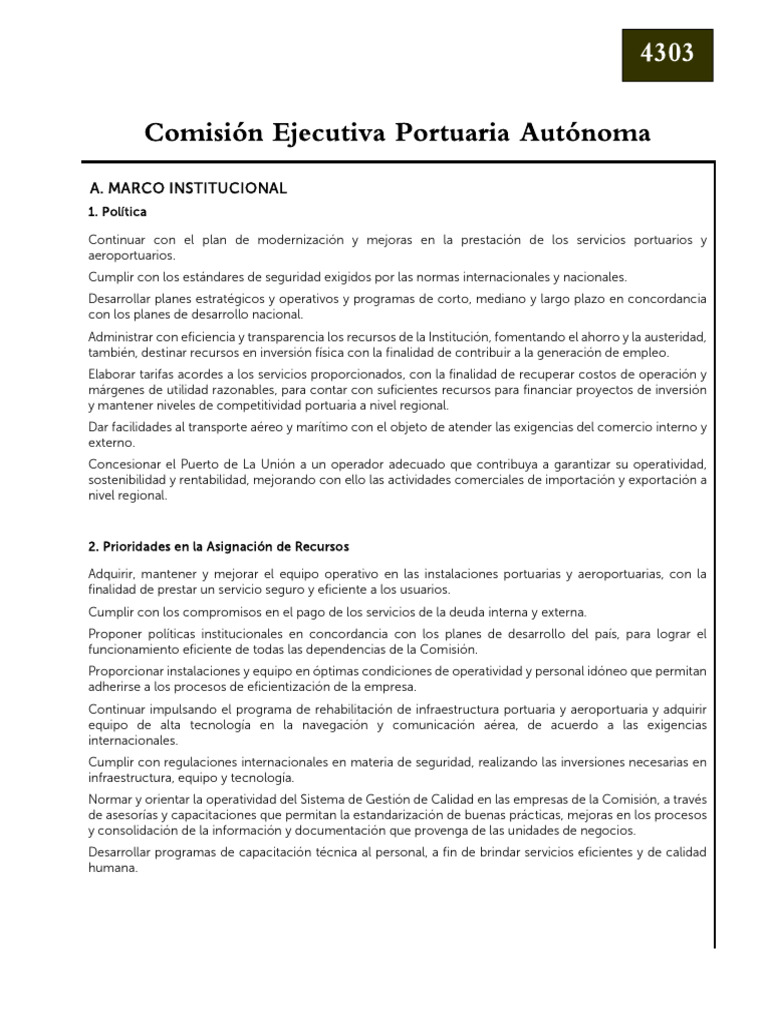 4303

Comisión Ejecutiva Portuaria Autónoma

A. MARCO INSTITUCIONAL

1. Política

Continuar con el plan de modernización y mejoras en la prestación de los servicios portuarios y aeroportuarios.

Cumplir con los estándares de seguridad exigidos por las normas internacionales y nacionales.

Desarrollar planes estratégicos y operativos y programas de corto, mediano y largo plazo en concordancia con los planes de desarrollo nacional.

Administrar con eficiencia y transparencia los recursos de la Institución, fomentando el ahorro y la austeridad, también, destinar recursos en inversión física con la finalidad de contribuir a la generación de empleo.

Elaborar tarifas acordes a los servicios proporcionados, con la finalidad de recuperar costos de operación y márgenes de utilidad razonables, para contar con suficientes recursos para financiar proyectos de inversión y mantener niveles de competitividad portuaria a nivel regional.

Dar facilidades al transporte aéreo y marítimo con el objeto de atender las exigencias del comercio interno y externo.

Concesionar el Puerto de La Unión a un operador adecuado que contribuya a garantizar su operatividad, sostenibilidad y rentabilidad, mejorando con ello las actividades comerciales de importación y exportación a nivel regional.

2. Prioridades en la Asignación de Recursos

Adquirir, mantener y mejorar el equipo operativo en las instalaciones portuarias y aeroportuarias, con la finalidad de prestar un servicio seguro y eficiente a los usuarios.

Cumplir con los compromisos en el pago de los servicios de la deuda interna y externa.

Proponer políticas institucionales en concordancia con los planes de desarrollo del país, para lograr el funcionamiento eficiente de todas las dependencias de la Comisión.

Proporcionar instalaciones y equipo en óptimas condiciones de operatividad y personal idóneo que permitan adherirse a los procesos de eficientización de la empresa.

Continuar impulsando el programa de rehabilitación de infraestructura portuaria y aeroportuaria y adquirir equipo de alta tecnología en la navegación y comunicación aérea, de acuerdo a las exigencias internacionales.

Cumplir con regulaciones internacionales en materia de seguridad, realizando las inversiones necesarias en infraestructura, equipo y tecnología.

Normar y orientar la operatividad del Sistema de Gestión de Calidad en las empresas de la Comisión, a través de asesorías y capacitaciones que permitan la estandarización de buenas prácticas, mejoras en los procesos y consolidación de la información y documentación que provenga de las unidades de negocios.

Desarrollar programas de capacitación técnica al personal, a fin de brindar servicios eficientes y de calidad humana.